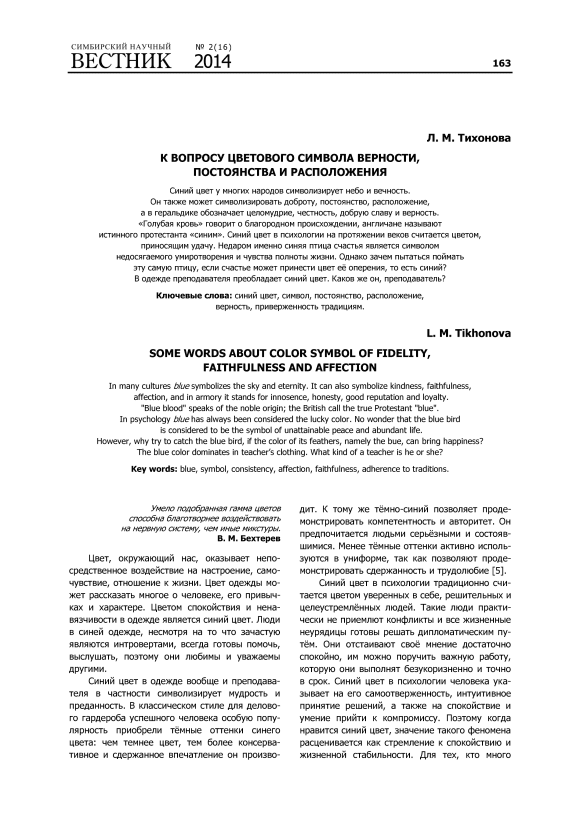 СИМБИРСКИЙ НАУЧНЫЙ ВЕСТНИК № 2(16) 2014

163

Л. М. Тихонова

К ВОПРОСУ ЦВЕТОВОГО СИМВОЛА ВЕРНОСТИ, ПОСТОЯНСТВА И РАСПОЛОЖЕНИЯ

Синий цвет у многих народов символизирует небо и вечность. Он также может символизировать доброту, постоянство, расположение, а в геральдике обозначает целомудрие, честность, добрую славу и верность. «Голубая кровь» говорит о благородном происхождении, англичане называют истинного протестанта «синим». Синий цвет в психологии на протяжении веков считается цветом, приносящим удачу. Недаром именно синяя птица счастья является символом недосягаемого умиротворения и чувства полноты жизни. Однако зачем пытаться поймать эту самую птицу, если счастье может принести цвет её оперения, то есть синий? В одежде преподавателя преобладает синий цвет. Каков же он, преподаватель?

Ключевые слова: синий цвет, символ, постоянство, расположение, верность, приверженность традициям.

L. M. Tikhonova

SOME WORDS ABOUT COLOR SYMBOL OF FIDELITY, FAITHFULNESS AND AFFECTION

In many cultures blue symbolizes the sky and eternity. It can also symbolize kindness, faithfulness, affection, and in armory it stands for innosence, honesty, good reputation and loyalty. "Blue blood" speaks of the noble origin; the British call the true Protestant "blue". In psychology blue has always been considered the lucky color. No wonder that the blue bird is considered to be the symbol of unattainable peace and abundant life. However, why try to catch the blue bird, if the color of its feathers, namely the bue, can bring happiness? The blue color dominates in teacher's clothing. What kind of a teacher is he or she?

Key words: blue, symbol, consistency, affection, faithfulness, adherence to traditions.

Умело подобранная гамма цветов способна благотворнее воздействовать на нервную систему, чем иные микстуры.
В. М. Бехтерев

Цвет, окружающий нас, оказывает непосредственное воздействие на настроение, самочувствие, отношение к жизни. Цвет одежды может рассказать многое о человеке, его привычках и характере. Цветом спокойствия и ненавязчивости в одежде является синий цвет. Люди в синей одежде, несмотря на то что зачастую являются интровертами, всегда готовы помочь, выслушать, поэтому они любимы и уважаемы другими.

Синий цвет в одежде вообще и преподавателя в частности символизирует мудрость и преданность. В классическом стиле для делового гардероба успешного человека особую популярность приобрели тёмные оттенки синего цвета: чем темнее цвет, тем более консервативное и сдержанное впечатление он производит. К тому же тёмно-синий позволяет продемонстрировать компетентность и авторитет. Он предпочитается людьми серьёзными и состоявшимися. Менее тёмные оттенки активно используются в униформе, так как позволяют продемонстрировать сдержанность и трудолюбие [5].

Синий цвет в психологии традиционно считается цветом уверенных в себе, решительных и целеустремлённых людей. Такие люди практически не приемлют конфликты и все жизненные неурядицы готовы решать дипломатическим путём. Они отстаивают своё мнение достаточно спокойно, им можно поручить важную работу, которую они выполнят безукоризненно и точно в срок. Синий цвет в психологии человека указывает на его самоотверженность, интуитивное принятие решений, а также на спокойствие и умение прийти к компромиссу. Поэтому когда нравится синий цвет, значение такого феномена расценивается как стремление к спокойствию и жизненной стабильности. Для тех, кто много